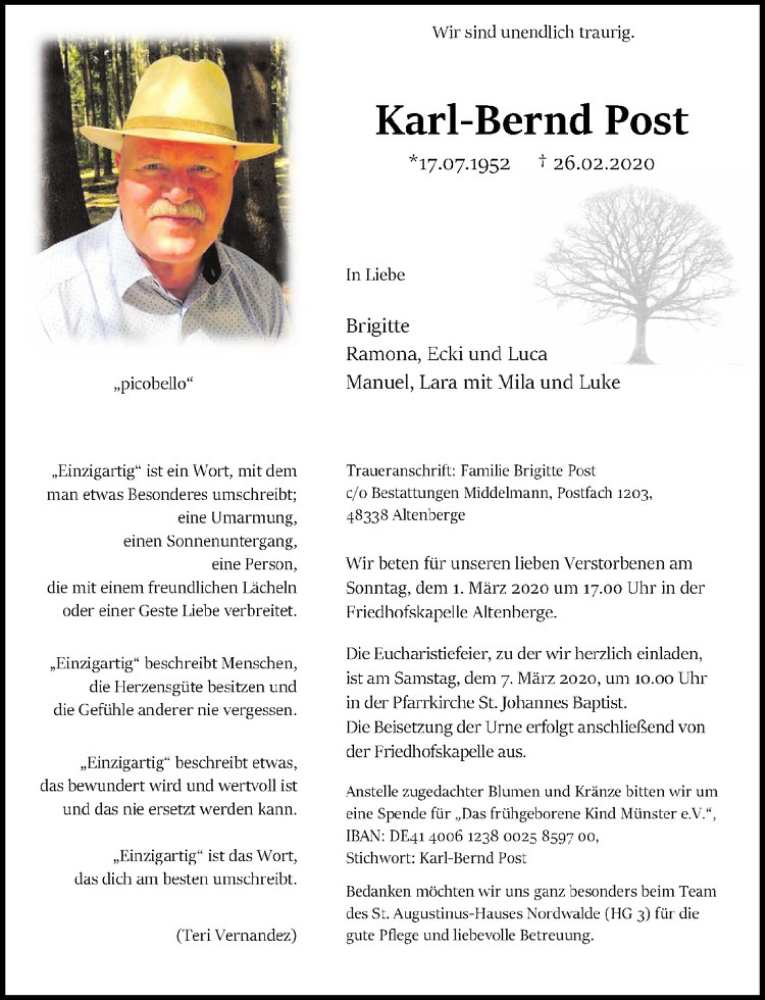 Wir sind unendlich traurig.

Karl-Bernd Post

*17.07.1952 † 26.02.2020

In Liebe

Brigitte
Ramona, Ecki und Luca
Manuel, Lara mit Mila und Luke

„picobello“

„Einzigartig“ ist ein Wort, mit dem man etwas Besonderes umschreibt; eine Umarmung, einen Sonnenuntergang, eine Person, die mit einem freundlichen Lächeln oder einer Geste Liebe verbreitet.

„Einzigartig“ beschreibt Menschen, die Herzensgüte besitzen und die Gefühle anderer nie vergessen.

„Einzigartig“ beschreibt etwas, das bewundert wird und wertvoll ist und das nie ersetzt werden kann.

„Einzigartig“ ist das Wort, das dich am besten umschreibt.

(Teri Vernandez)

Traueranschrift: Familie Brigitte Post
c/o Bestattungen Middelmann, Postfach 1203,
48338 Altenberge

Wir beten für unseren lieben Verstorbenen am Sonntag, dem 1. März 2020 um 17.00 Uhr in der Friedhofskapelle Altenberge.

Die Eucharistiefeier, zu der wir herzlich einladen, ist am Samstag, dem 7. März 2020, um 10.00 Uhr in der Pfarrkirche St. Johannes Baptist.
Die Beisetzung der Urne erfolgt anschließend von der Friedhofskapelle aus.

Anstelle zugedachter Blumen und Kränze bitten wir um eine Spende für „Das frühgeborene Kind Münster e.V.“, IBAN: DE41 4006 1238 0025 8597 00, Stichwort: Karl-Bernd Post

Bedanken möchten wir uns ganz besonders beim Team des St. Augustinus-Hauses Nordwalde (HG 3) für die gute Pflege und liebevolle Betreuung.